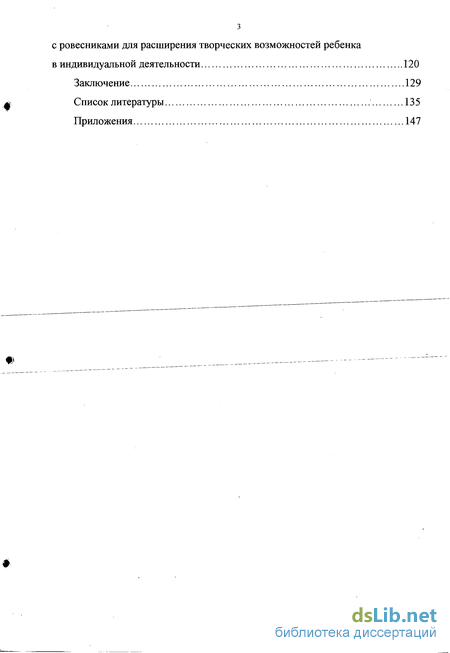 3

с ровесниками для расширения творческих возможностей ребенка в индивидуальной деятельности 120

Заключение 129

Список литературы 135

Приложения 147

dsLib.net
библиотека диссертаций